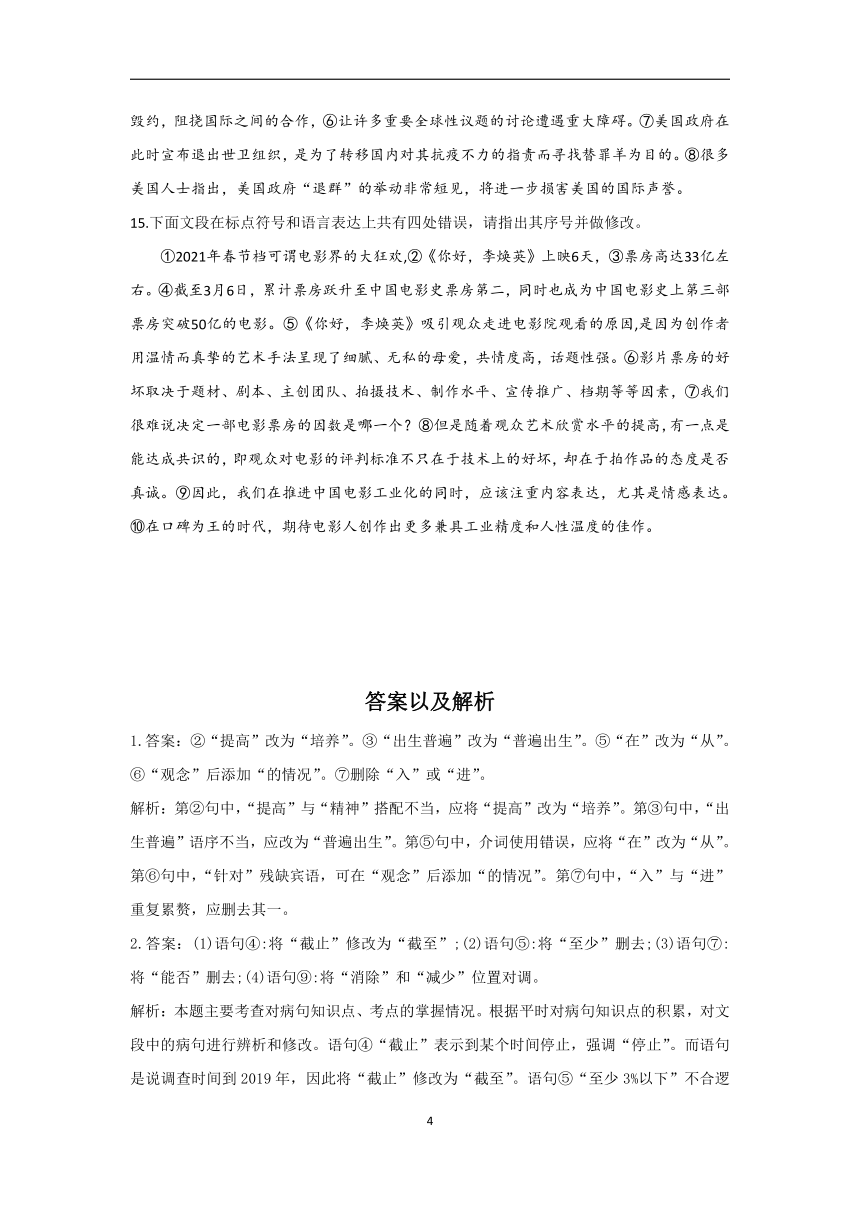 毁约，阻挠国际之间的合作，⑥让许多重要全球性议题的讨论遭遇重大障碍。⑦美国政府在此时宣布退出世卫组织，是为了转移国内对其抗疫不力的指责而寻找替罪羊为目的。⑧很多美国人士指出，美国政府“退群”的举动非常短见，将进一步损害美国的国际声誉。

15.下面文段在标点符号和语言表达上共有四处错误，请指出其序号并做修改。

①2021年春节档可谓电影界的大狂欢,②《你好，李焕英》上映6天，③票房高达33亿左右。④截至3月6日，累计票房跃升至中国电影史票房第二，同时也成为中国电影史上第三部票房突破50亿的电影。⑤《你好，李焕英》吸引观众走进电影院观看的原因,是因为创作者用温情而真挚的艺术手法呈现了细腻、无私的母爱，共情度高，话题性强。⑥影片票房的好坏取决于题材、剧本、主创团队、拍摄技术、制作水平、宣传推广、档期等等因素，⑦我们很难说决定一部电影票房的因数是哪一个？⑧但是随着观众艺术欣赏水平的提高，有一点是能达成共识的，即观众对电影的评判标准不只在于技术上的好坏，却在于拍作品的态度是否真诚。⑨因此，我们在推进中国电影工业化的同时，应该注重内容表达，尤其是情感表达。⑩在口碑为王的时代，期待电影人创作出更多兼具工业精度和人性温度的佳作。

答案以及解析

1.答案：②“提高”改为“培养”。③“出生普遍”改为“普遍出生”。⑤“在”改为“从”。⑥“观念”后添加“的情况”。⑦删除“入”或“进”。

解析：第②句中，“提高”与“精神”搭配不当，应将“提高”改为“培养”。第③句中，“出生普遍”语序不当，应改为“普遍出生”。第⑤句中，介词使用错误，应将“在”改为“从”。第⑥句中，“针对”残缺宾语，可在“观念”后添加“的情况”。第⑦句中，“入”与“进”重复累赘，应删去其一。

2.答案：(1)语句④:将“截止”修改为“截至”;(2)语句⑤:将“至少”删去;(3)语句⑦:将“能否”删去;(4)语句⑨:将“消除”和“减少”位置对调。

解析：本题主要考查对病句知识点、考点的掌握情况。根据平时对病句知识点的积累，对文段中的病句进行辨析和修改。语句④“截止”表示到某个时间停止，强调“停止”。而语句是说调查时间到2019年，因此将“截止”修改为“截至”。语句⑤“至少3%以下”不合逻

4